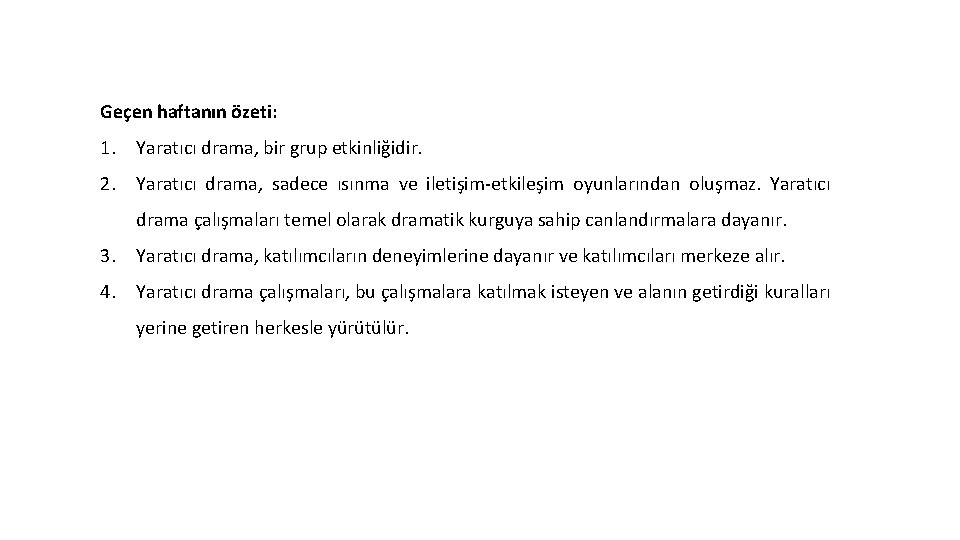 Geçen haftanın özeti:

1. Yaratıcı drama, bir grup etkinliğidir.

2. Yaratıcı drama, sadece ısınma ve iletişim-etkileşim oyunlarından oluşmaz. Yaratıcı drama çalışmaları temel olarak dramatik kurguya sahip canlandırmalara dayanır.

3. Yaratıcı drama, katılımcıların deneyimlerine dayanır ve katılımcıları merkeze alır.

4. Yaratıcı drama çalışmaları, bu çalışmalara katılmak isteyen ve alanın getirdiği kuralları yerine getiren herkesle yürütülür.